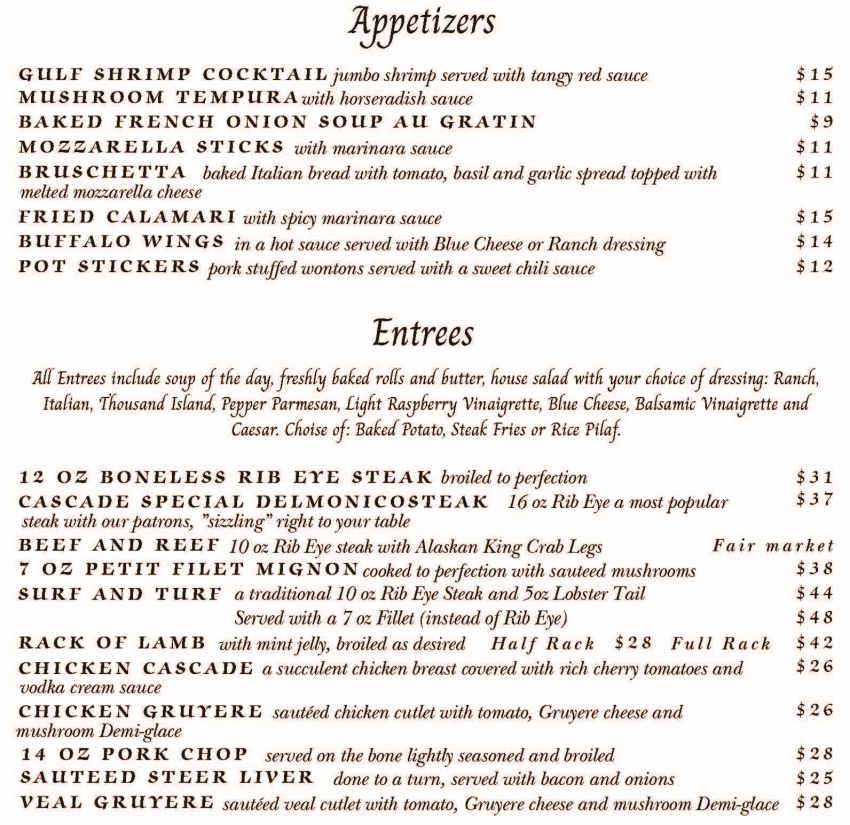 Appetizers

GULF SHRIMP COCKTAIL jumbo shrimp served with tangy red sauce $15
MUSHROOM TEMPURA with horseradish sauce $11
BAKED FRENCH ONION SOUP AU GRATIN $9
MOZZARELLA STICKS with marinara sauce $11
BRUSCHETTA baked Italian bread with tomato, basil and garlic spread topped with melted mozzarella cheese $11
FRIED CALAMARI with spicy marinara sauce $15
BUFFALO WINGS in a hot sauce served with Blue Cheese or Ranch dressing $14
POT STICKERS pork stuffed wontons served with a sweet chili sauce $12

Entrees

All Entrees include soup of the day, freshly baked rolls and butter, house salad with your choice of dressing: Ranch, Italian, Thousand Island, Pepper Parmesan, Light Raspberry Vinaigrette, Blue Cheese, Balsamic Vinaigrette and Caesar. Choise of: Baked Potato, Steak Fries or Rice Pilaf.

12 OZ BONELESS RIB EYE STEAK broiled to perfection $31
CASCADE SPECIAL DELMONICOSTEAK 16 oz Rib Eye a most popular steak with our patrons, "sizzling" right to your table $37
BEEF AND REEF 10 oz Rib Eye steak with Alaskan King Crab Legs Fair market
7 OZ PETIT FILET MIGNON cooked to perfection with sauteed mushrooms $38
SURF AND TURF a traditional 10 oz Rib Eye Steak and 5oz Lobster Tail $44
Served with a 7 oz Fillet (instead of Rib Eye) $48
RACK OF LAMB with mint jelly, broiled as desired Half Rack $28 Full Rack $42
CHICKEN CASCADE a succulent chicken breast covered with rich cherry tomatoes and vodka cream sauce $26
CHICKEN GRUYERE sautéed chicken cutlet with tomato, Gruyere cheese and mushroom Demi-glace $26
14 OZ PORK CHOP served on the bone lightly seasoned and broiled $28
SAUTEED STEER LIVER done to a turn, served with bacon and onions $25
VEAL GRUYERE sautéed veal cutlet with tomato, Gruyere cheese and mushroom Demi-glace $28